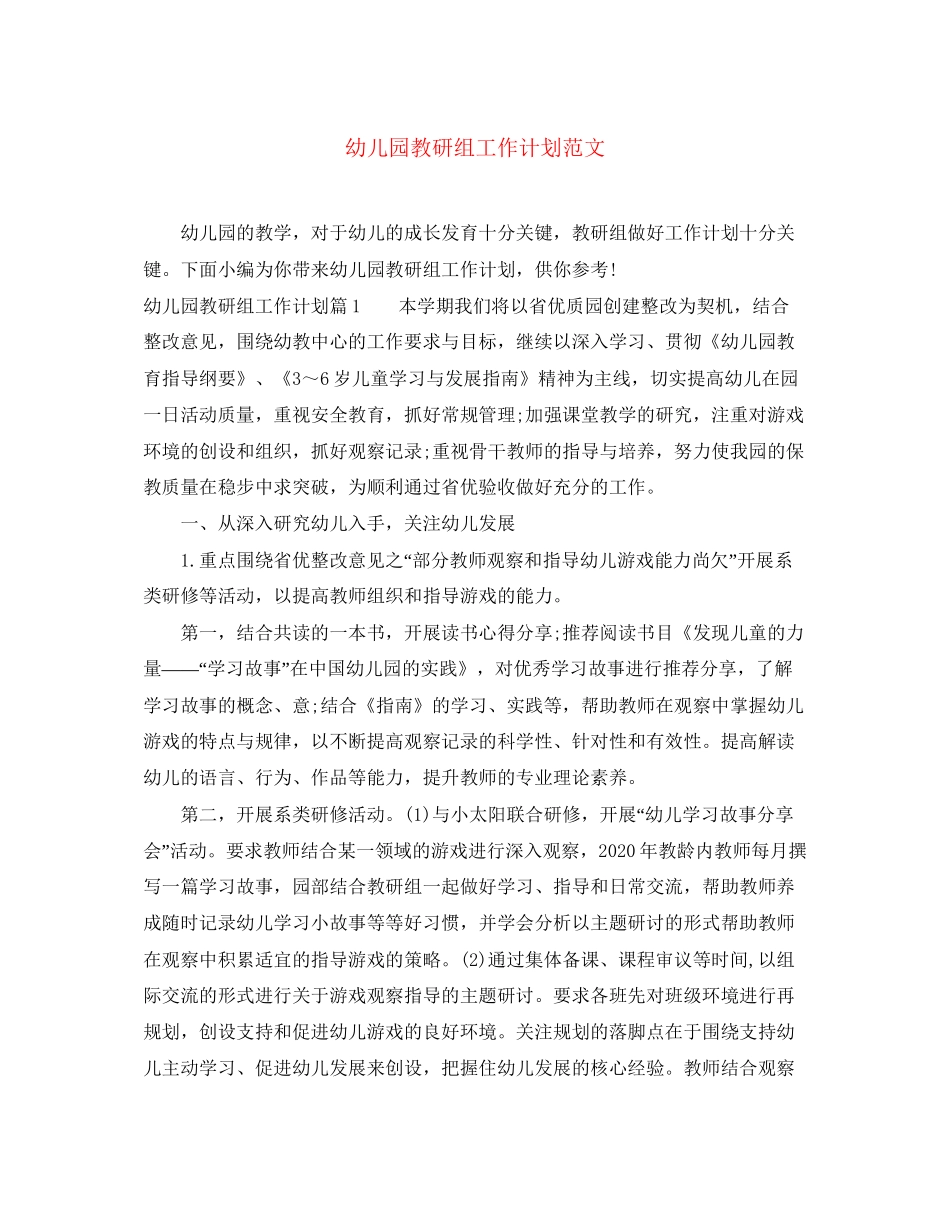 幼儿园教研组工作计划范文

幼儿园的教学，对于幼儿的成长发育十分关键，教研组做好工作计划十分关键。下面小编为你带来幼儿园教研组工作计划，供你参考!

幼儿园教研组工作计划篇1　　本学期我们将以省优质园创建整改为契机，结合整改意见，围绕幼教中心的工作要求与目标，继续以深入学习、贯彻《幼儿园教育指导纲要》、《3～6岁儿童学习与发展指南》精神为主线，切实提高幼儿在园一日活动质量，重视安全教育，抓好常规管理;加强课堂教学的研究，注重对游戏环境的创设和组织，抓好观察记录;重视骨干教师的指导与培养，努力使我园的保教质量在稳步中求突破，为顺利通过省优验收做好充分的工作。

一、从深入研究幼儿入手，关注幼儿发展

1.重点围绕省优整改意见之“部分教师观察和指导幼儿游戏能力尚欠”开展系类研修等活动，以提高教师组织和指导游戏的能力。

第一，结合共读的一本书，开展读书心得分享;推荐阅读书目《发现儿童的力量——“学习故事”在中国幼儿园的实践》，对优秀学习故事进行推荐分享，了解学习故事的概念、意;结合《指南》的学习、实践等，帮助教师在观察中掌握幼儿游戏的特点与规律，以不断提高观察记录的科学性、针对性和有效性。提高解读幼儿的语言、行为、作品等能力，提升教师的专业理论素养。

第二，开展系类研修活动。(1)与小太阳联合研修，开展“幼儿学习故事分享会”活动。要求教师结合某一领域的游戏进行深入观察，2020年教龄内教师每月撰写一篇学习故事，园部结合教研组一起做好学习、指导和日常交流，帮助教师养成随时记录幼儿学习小故事等等好习惯，并学会分析以主题研讨的形式帮助教师在观察中积累适宜的指导游戏的策略。(2)通过集体备课、课程审议等时间,以组际交流的形式进行关于游戏观察指导的主题研讨。要求各班先对班级环境进行再规划，创设支持和促进幼儿游戏的良好环境。关注规划的落脚点在于围绕支持幼儿主动学习、促进幼儿发展来创设，把握住幼儿发展的核心经验。教师结合观察